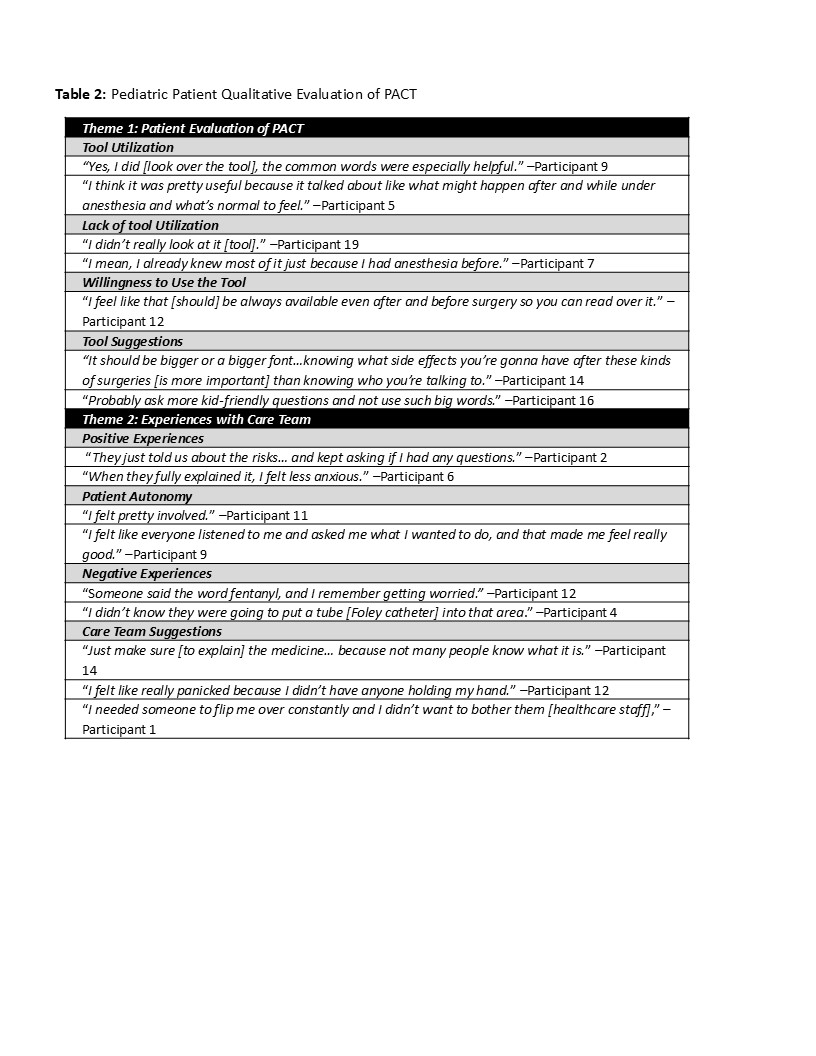 Table 2: Pediatric Patient Qualitative Evaluation of PACT

| Theme 1: Patient Evaluation of PACT |
|---|
| Tool Utilization |
| "Yes, I did [look over the tool], the common words were especially helpful." –Participant 9 |
| "I think it was pretty useful because it talked about like what might happen after and while under anesthesia and what's normal to feel." –Participant 5 |
| Lack of tool Utilization |
| "I didn't really look at it [tool]." –Participant 19 |
| "I mean, I already knew most of it just because I had anesthesia before." –Participant 7 |
| Willingness to Use the Tool |
| "I feel like that [should] be always available even after and before surgery so you can read over it." –Participant 12 |
| Tool Suggestions |
| "It should be bigger or a bigger font…knowing what side effects you're gonna have after these kinds of surgeries [is more important] than knowing who you're talking to." –Participant 14 |
| "Probably ask more kid-friendly questions and not use such big words." –Participant 16 |
| Theme 2: Experiences with Care Team |
| Positive Experiences |
| "They just told us about the risks… and kept asking if I had any questions." –Participant 2 |
| "When they fully explained it, I felt less anxious." –Participant 6 |
| Patient Autonomy |
| "I felt pretty involved." –Participant 11 |
| "I felt like everyone listened to me and asked me what I wanted to do, and that made me feel really good." –Participant 9 |
| Negative Experiences |
| "Someone said the word fentanyl, and I remember getting worried." –Participant 12 |
| "I didn't know they were going to put a tube [Foley catheter] into that area." –Participant 4 |
| Care Team Suggestions |
| "Just make sure [to explain] the medicine… because not many people know what it is." –Participant 14 |
| "I felt like really panicked because I didn't have anyone holding my hand." –Participant 12 |
| "I needed someone to flip me over constantly and I didn't want to bother them [healthcare staff]," –Participant 1 |